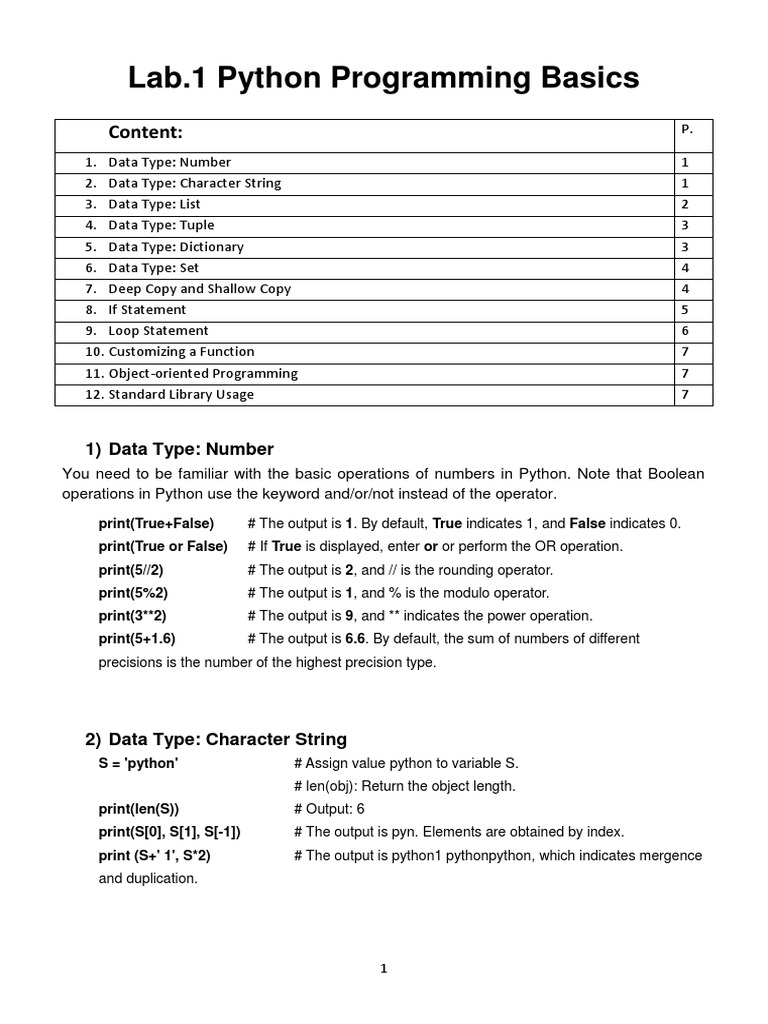 Lab.1 Python Programming Basics

| Content: | P. |
|---|---|
| 1. Data Type: Number | 1 |
| 2. Data Type: Character String | 1 |
| 3. Data Type: List | 2 |
| 4. Data Type: Tuple | 3 |
| 5. Data Type: Dictionary | 3 |
| 6. Data Type: Set | 4 |
| 7. Deep Copy and Shallow Copy | 4 |
| 8. If Statement | 5 |
| 9. Loop Statement | 6 |
| 10. Customizing a Function | 7 |
| 11. Object-oriented Programming | 7 |
| 12. Standard Library Usage | 7 |

1) Data Type: Number

You need to be familiar with the basic operations of numbers in Python. Note that Boolean operations in Python use the keyword and/or/not instead of the operator.

print(True+False) # The output is 1. By default, True indicates 1, and False indicates 0.
print(True or False) # If True is displayed, enter or or perform the OR operation.
print(5//2) # The output is 2, and // is the rounding operator.
print(5%2) # The output is 1, and % is the modulo operator.
print(3**2) # The output is 9, and ** indicates the power operation.
print(5+1.6) # The output is 6.6. By default, the sum of numbers of different precisions is the number of the highest precision type.

2) Data Type: Character String

S = 'python' # Assign value python to variable S.
# len(obj): Return the object length.
print(len(S)) # Output: 6
print(S[0], S[1], S[-1]) # The output is pyn. Elements are obtained by index.
print (S+' 1', S*2) # The output is python1 pythonpython, which indicates mergence and duplication.

1